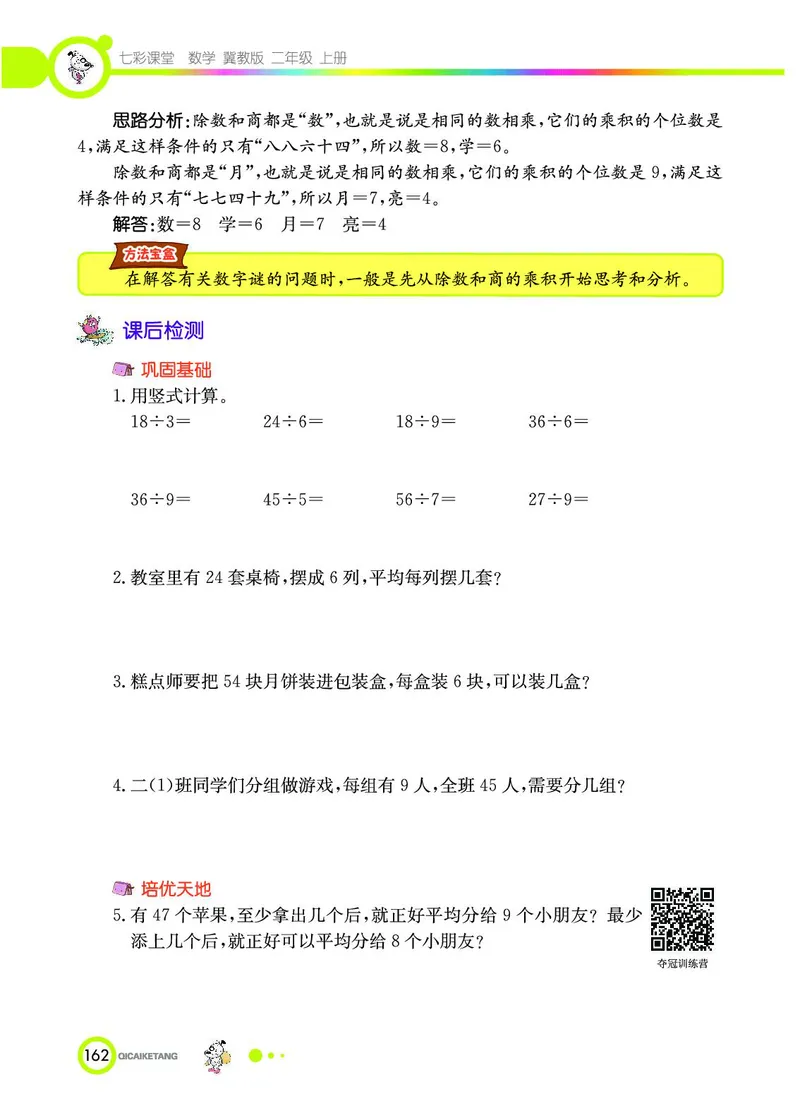 七彩课堂 数学 冀教版 二年级 上册

思路分析：除数和商都是“数”，也就是说是相同的数相乘，它们的乘积的个位数是4，满足这样条件的只有“八八六十四”，所以数＝8，学＝6。

除数和商都是“月”，也就是说是相同的数相乘，它们的乘积的个位数是9，满足这样条件的只有“七七四十九”，所以月＝7，亮＝4。

解答：数＝8 学＝6 月＝7 亮＝4

方法宝盒

在解答有关数字谜的问题时，一般是先从除数和商的乘积开始思考和分析。

课后检测

巩固基础

1.用竖式计算。

18÷3＝ 24÷6＝ 18÷9＝ 36÷6＝

36÷9＝ 45÷5＝ 56÷7＝ 27÷9＝

2.教室里有24套桌椅，摆成6列，平均每列摆几套？

3.糕点师要把54块月饼装进包装盒，每盒装6块，可以装几盒？

4.二(1)班同学们分组做游戏，每组有9人，全班45人，需要分几组？

培优天地

5.有47个苹果，至少拿出几个后，就正好平均分给9个小朋友？最少添上几个后，就正好可以平均分给8个小朋友？

夺冠训练营

162 QICAIKETANG